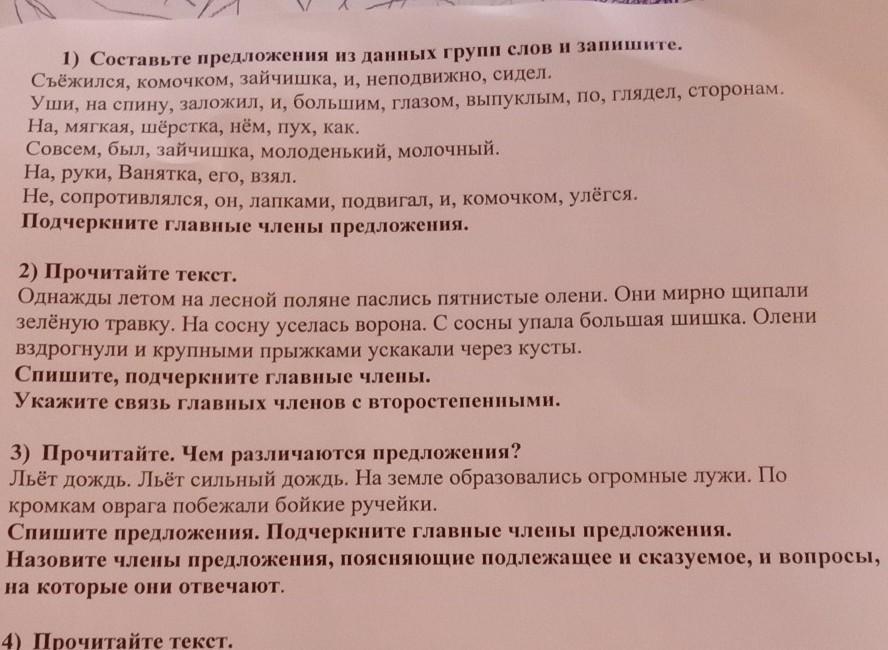 1) Составьте предложения из данных групп слов и запишите.
Съёжился, комочком, зайчишка, и, неподвижно, сидел.
Уши, на спину, заложил, и, большим, глазом, выпуклым, по, глядел, сторонам.
На, мягкая, шёрстка, нём, пух, как.
Совсем, был, зайчишка, молоденький, молочный.
На, руки, Ванятка, его, взял.
Не, сопротивлялся, он, лапками, подвигал, и, комочком, улёгся.
Подчеркните главные члены предложения.

2) Прочитайте текст.
Однажды летом на лесной поляне паслись пятнистые олени. Они мирно щипали зелёную травку. На сосну уселась ворона. С сосны упала большая шишка. Олени вздрогнули и крупными прыжками ускакали через кусты.
Спишите, подчеркните главные члены.
Укажите связь главных членов с второстепенными.

3) Прочитайте. Чем различаются предложения?
Льёт дождь. Льёт сильный дождь. На земле образовались огромные лужи. По кромкам оврага побежали бойкие ручейки.
Спишите предложения. Подчеркните главные члены предложения.
Назовите члены предложения, поясняющие подлежащее и сказуемое, и вопросы, на которые они отвечают.

4) Прочитайте текст.